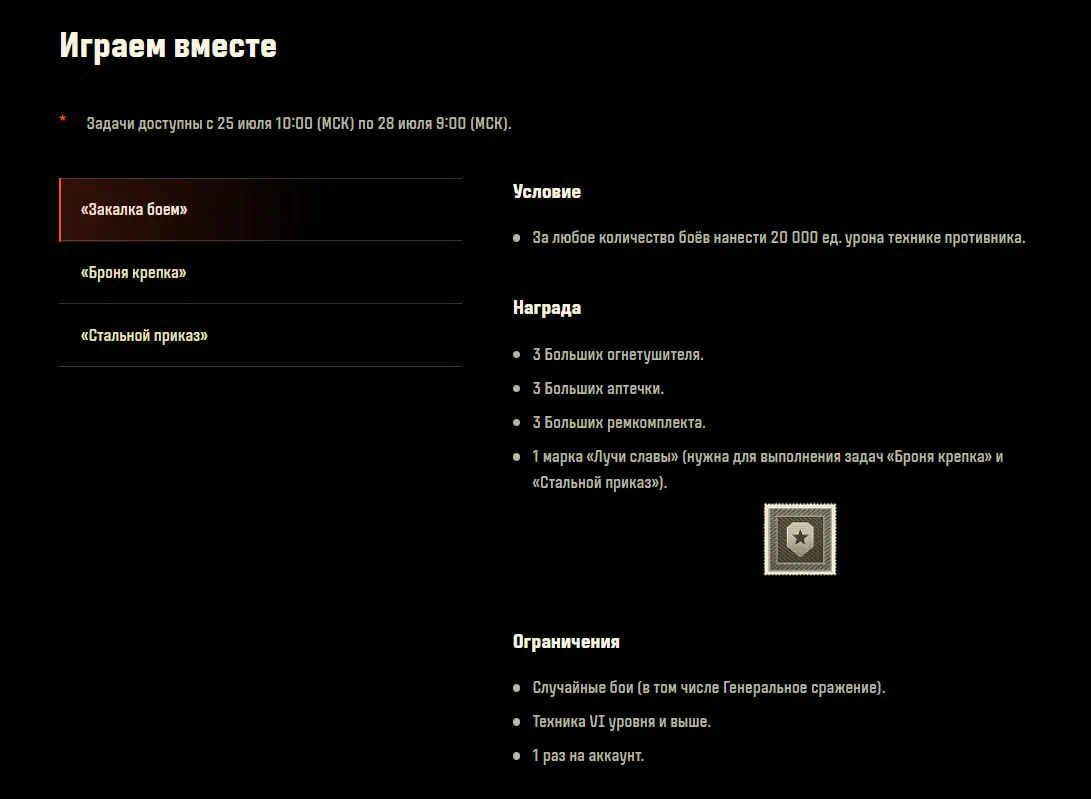 Играем вместе

* Задачи доступны с 25 июля 10:00 (МСК) по 28 июля 9:00 (МСК).

«Закалка боем»

«Броня крепка»

«Стальной приказ»

Условие

- За любое количество боёв нанести 20 000 ед. урона технике противника.

Награда

- 3 Больших огнетушителя.
- 3 Больших аптечки.
- 3 Больших ремкомплекта.
- 1 марка «Лучи славы» (нужна для выполнения задач «Броня крепка» и «Стальной приказ»).

Ограничения

- Случайные бои (в том числе Генеральное сражение).
- Техника VI уровня и выше.
- 1 раз на аккаунт.